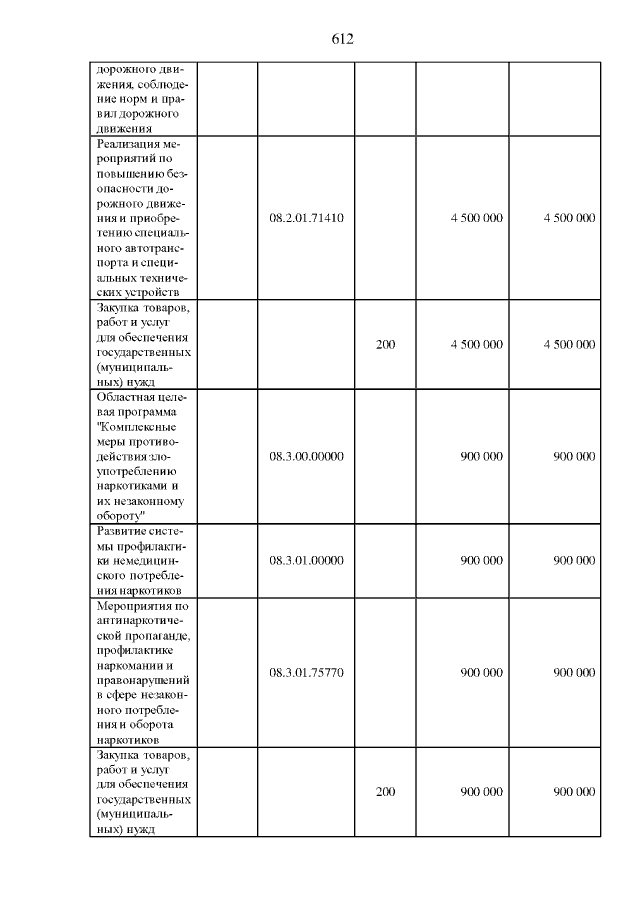 612

|  |  |  |  |  |  |
|---|---|---|---|---|---|
| дорожного движения, соблюдение норм и правил дорожного движения |  |  |  |  |  |
| Реализация мероприятий по повышению безопасности дорожного движения и приобретению специального автотранспорта и специальных технических устройств |  | 08.2.01.71410 |  | 4 500 000 | 4 500 000 |
| Закупка товаров, работ и услуг для обеспечения государственных (муниципальных) нужд |  |  | 200 | 4 500 000 | 4 500 000 |
| Областная целевая программа "Комплексные меры противодействия злоупотреблению наркотиками и их незаконному обороту" |  | 08.3.00.00000 |  | 900 000 | 900 000 |
| Развитие системы профилактики немедицинского потребления наркотиков |  | 08.3.01.00000 |  | 900 000 | 900 000 |
| Мероприятия по антинаркотической пропаганде, профилактике наркомании и правонарушений в сфере незаконного потребления и оборота наркотиков |  | 08.3.01.75770 |  | 900 000 | 900 000 |
| Закупка товаров, работ и услуг для обеспечения государственных (муниципальных) нужд |  |  | 200 | 900 000 | 900 000 |